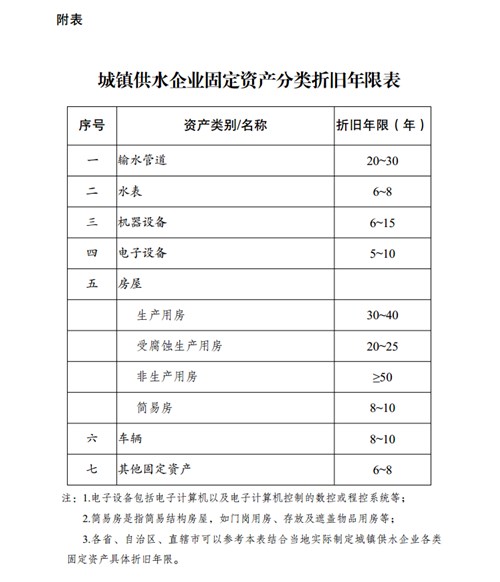 附表

城镇供水企业固定资产分类折旧年限表

| 序号 | 资产类别/名称 | 折旧年限（年） |
|---|---|---|
| 一 | 输水管道 | 20~30 |
| 二 | 水表 | 6~8 |
| 三 | 机器设备 | 6~15 |
| 四 | 电子设备 | 5~10 |
| 五 | 房屋 | |
| | 生产用房 | 30~40 |
| | 受腐蚀生产用房 | 20~25 |
| | 非生产用房 | ≥50 |
| | 简易房 | 8~10 |
| 六 | 车辆 | 8~10 |
| 七 | 其他固定资产 | 6~8 |

注：1.电子设备包括电子计算机以及电子计算机控制的数控或程控系统等；

2.简易房是指简易结构房屋，如门岗用房、存放及遮盖物品用房等；

3.各省、自治区、直辖市可以参考本表结合当地实际制定城镇供水企业各类固定资产具体折旧年限。